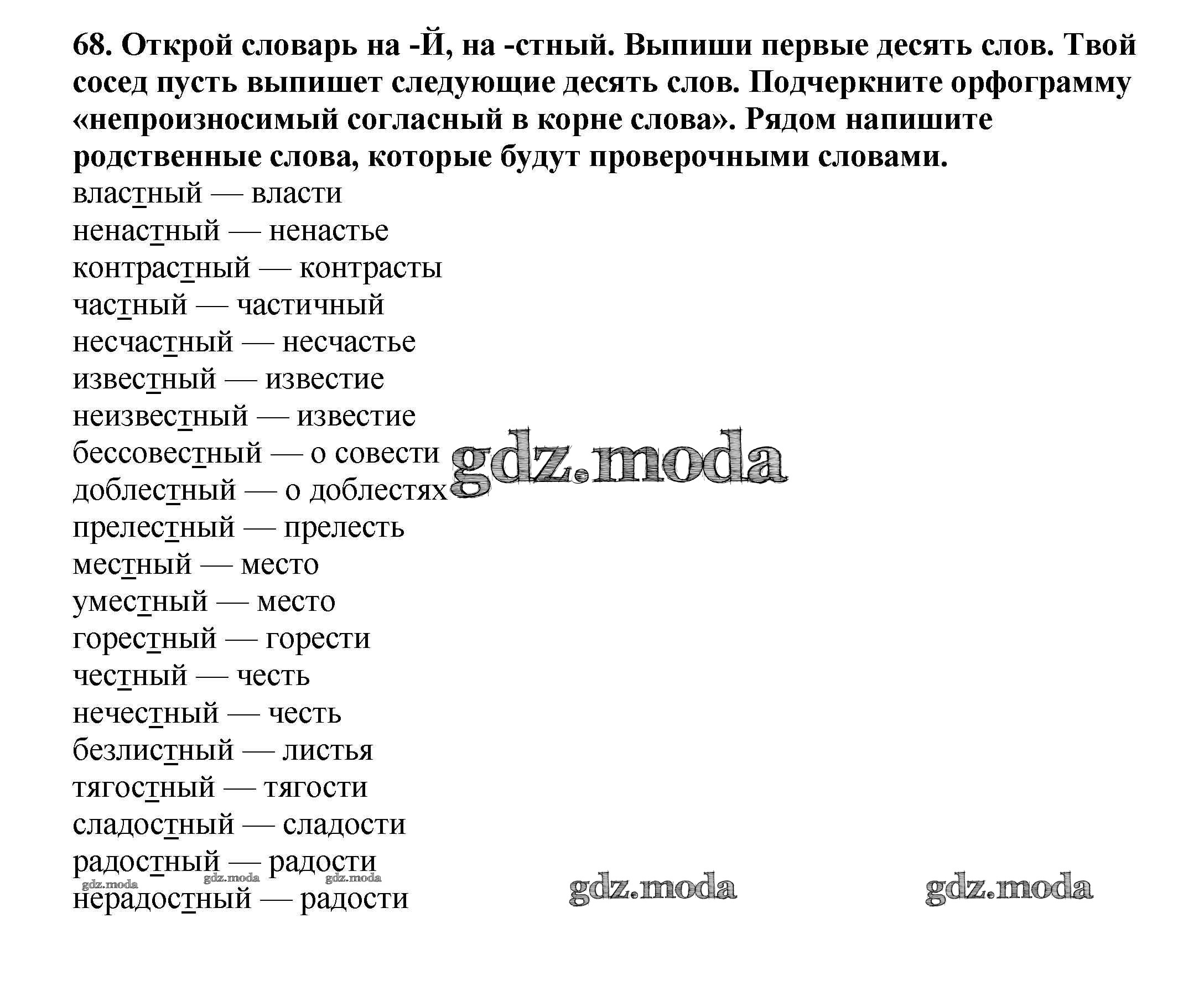 68. Открой словарь на -Й, на -стный. Выпиши первые десять слов. Твой сосед пусть выпишет следующие десять слов. Подчеркните орфограмму «непроизносимый согласный в корне слова». Рядом напишите родственные слова, которые будут проверочными словами.

властный — власти
ненастный — ненастье
контрастный — контрасты
частный — частичный
несчастный — несчастье
известный — известие
неизвестный — известие
бессовестный — о совести
доблестный — о доблестях
прелестный — прелесть
местный — место
уместный — место
горестный — горести
честный — честь
нечестный — честь
безлистный — листья
тягостный — тягости
сладостный — сладости
радостный — радости
нерадостный — радости

gdz.moda gdz.moda gdz.moda gdz.moda gdz.moda gdz.moda